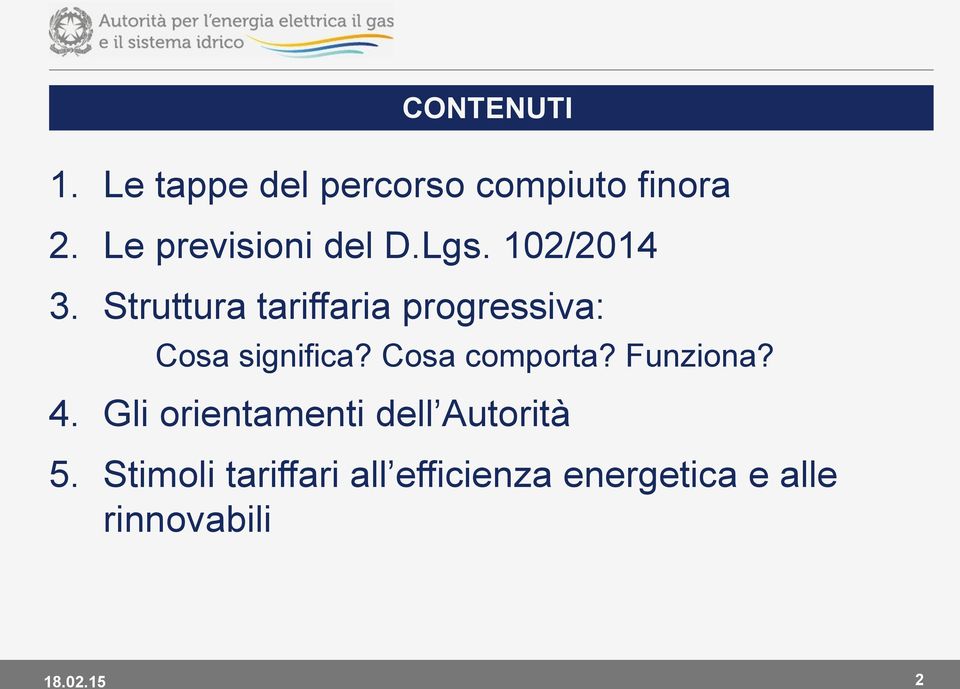 Autorità per l'energia elettrica il gas e il sistema idrico

CONTENUTI

1. Le tappe del percorso compiuto finora

2. Le previsioni del D.Lgs. 102/2014

3. Struttura tariffaria progressiva:
Cosa significa? Cosa comporta? Funziona?

4. Gli orientamenti dell'Autorità

5. Stimoli tariffari all'efficienza energetica e alle rinnovabili

18.02.15

2